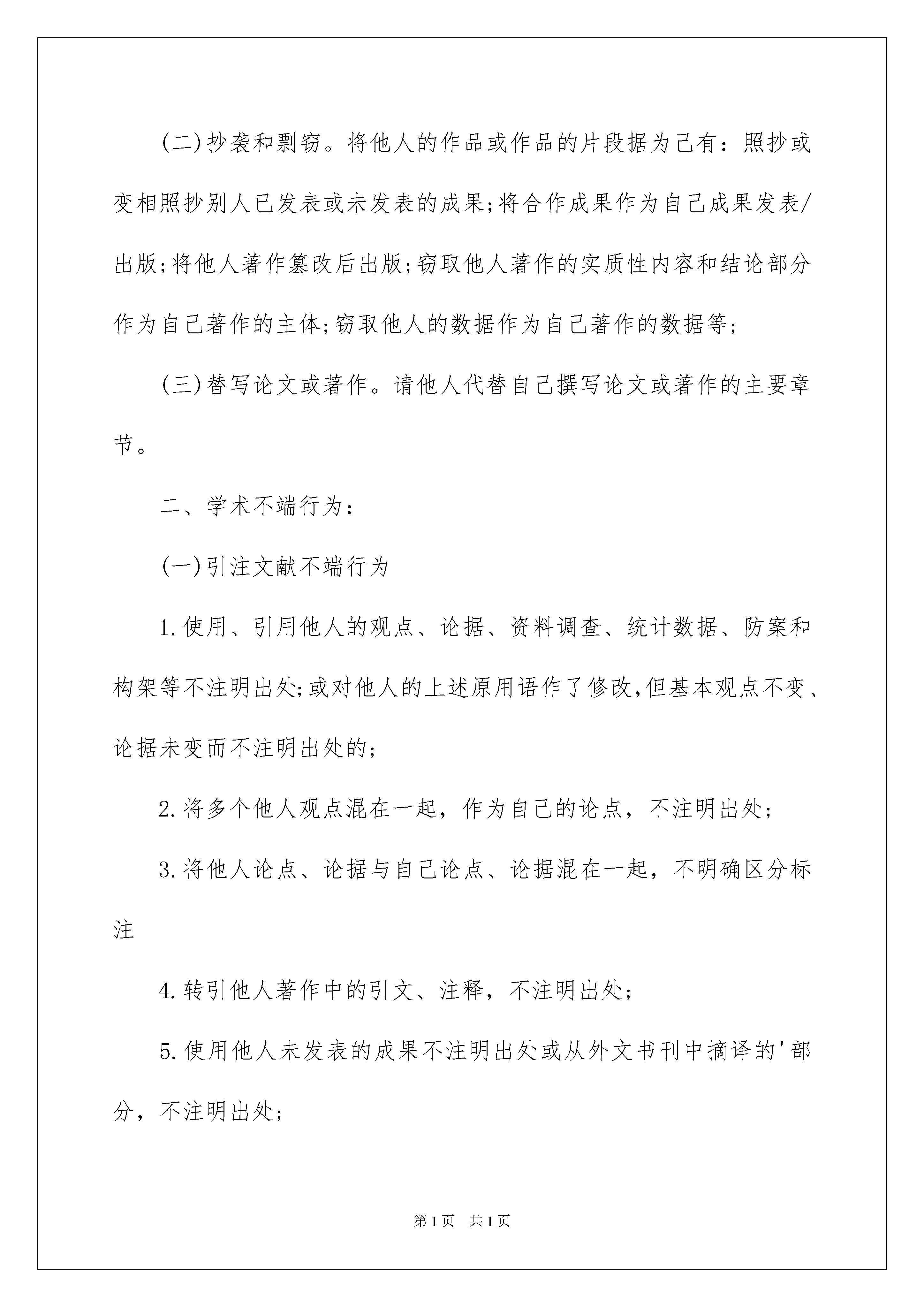 (二)抄袭和剽窃。将他人的作品或作品的片段据为己有：照抄或变相照抄别人已发表或未发表的成果;将合作成果作为自己成果发表/出版;将他人著作篡改后出版;窃取他人著作的实质性内容和结论部分作为自己著作的主体;窃取他人的数据作为自己著作的数据等;

(三)替写论文或著作。请他人代替自己撰写论文或著作的主要章节。

二、学术不端行为：

(一)引注文献不端行为

1.使用、引用他人的观点、论据、资料调查、统计数据、防案和构架等不注明出处;或对他人的上述原用语作了修改,但基本观点不变、论据未变而不注明出处的;

2.将多个他人观点混在一起，作为自己的论点，不注明出处;

3.将他人论点、论据与自己论点、论据混在一起，不明确区分标注

4.转引他人著作中的引文、注释，不注明出处;

5.使用他人未发表的成果不注明出处或从外文书刊中摘译的'部分，不注明出处;

第1页 共1页